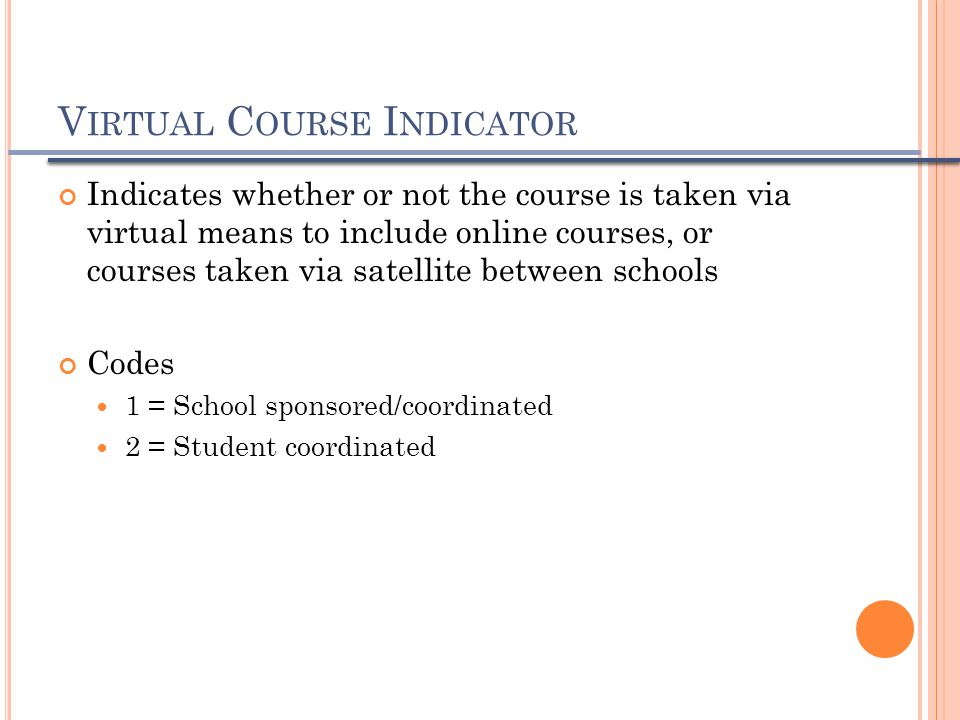 VIRTUAL COURSE INDICATOR

Indicates whether or not the course is taken via virtual means to include online courses, or courses taken via satellite between schools

Codes

1 = School sponsored/coordinated

2 = Student coordinated